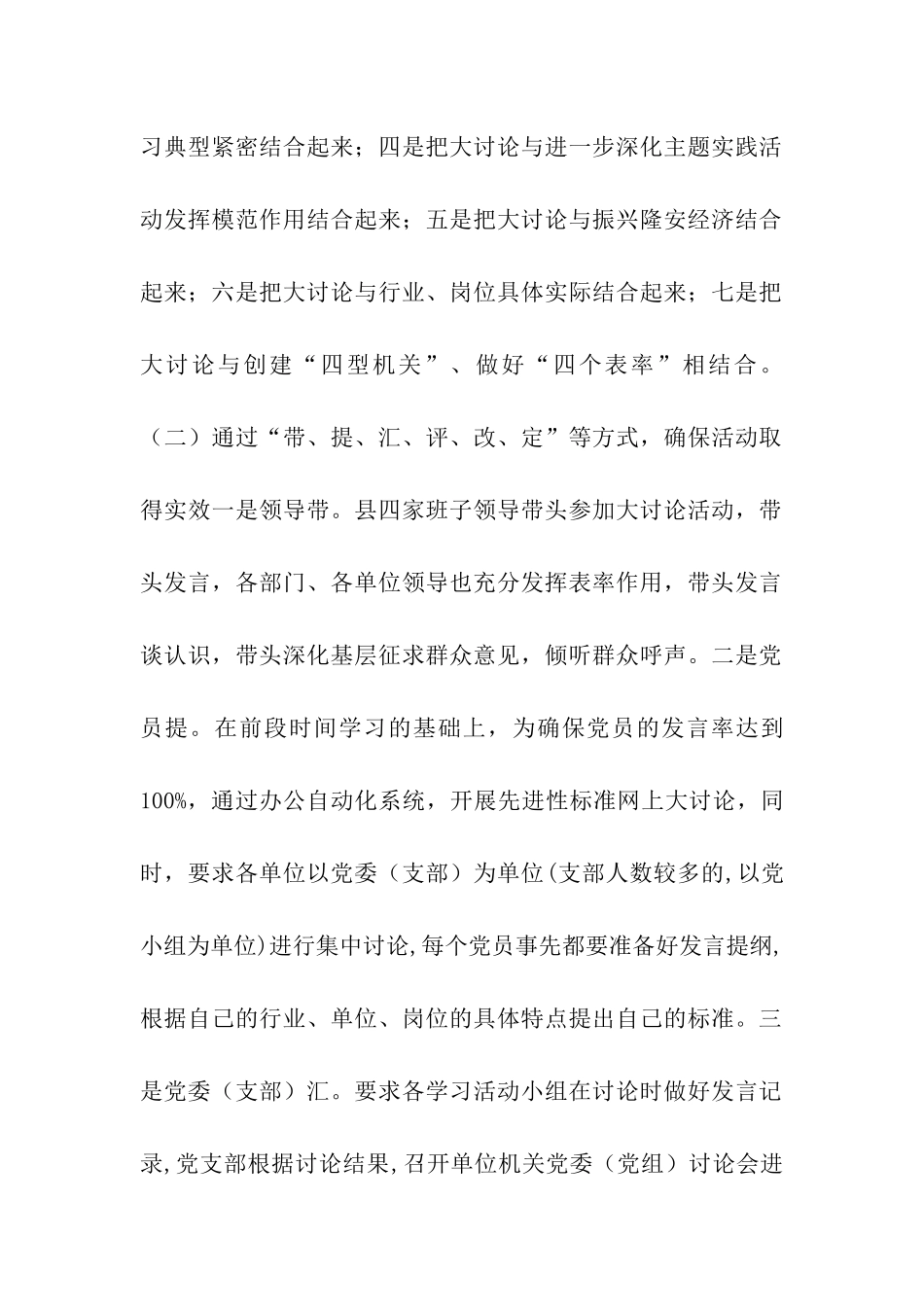 习典型紧密结合起来；四是把大讨论与进一步深化主题实践活动发挥模范作用结合起来；五是把大讨论与振兴隆安经济结合起来；六是把大讨论与行业、岗位具体实际结合起来；七是把大讨论与创建“四型机关”、做好“四个表率”相结合。

（二）通过“带、提、汇、评、改、定”等方式，确保活动取得实效一是领导带。县四家班子领导带头参加大讨论活动，带头发言，各部门、各单位领导也充分发挥表率作用，带头发言谈认识，带头深化基层征求群众意见，倾听群众呼声。二是党员提。在前段时间学习的基础上，为确保党员的发言率达到100%，通过办公自动化系统，开展先进性标准网上大讨论，同时，要求各单位以党委（支部）为单位(支部人数较多的,以党小组为单位)进行集中讨论,每个党员事先都要准备好发言提纲,根据自己的行业、单位、岗位的具体特点提出自己的标准。三是党委（支部）汇。要求各学习活动小组在讨论时做好发言记录,党支部根据讨论结果,召开单位机关党委（党组）讨论会进